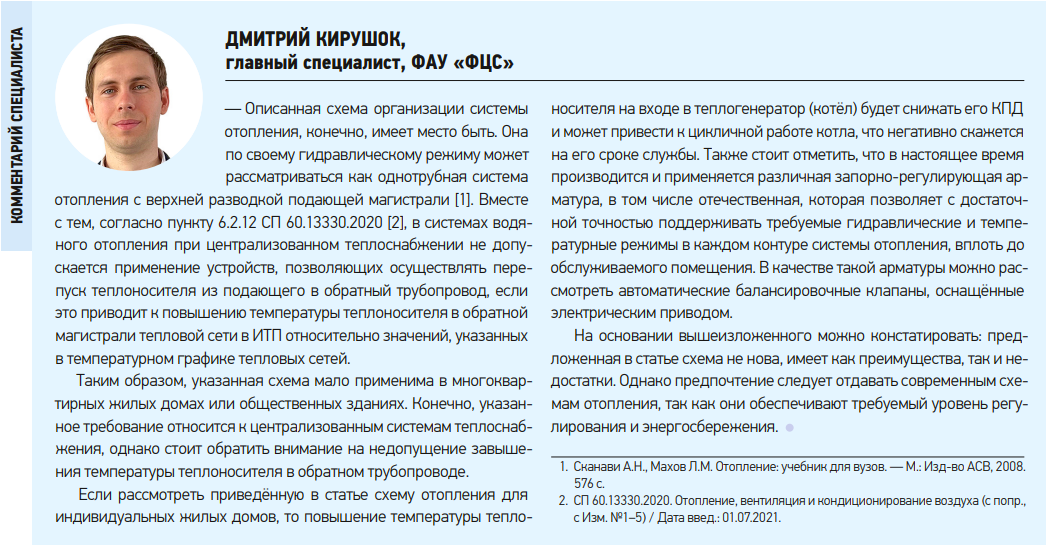 КОММЕНТАРИЙ СПЕЦИАЛИСТА

ДМИТРИЙ КИРУШОК,
главный специалист, ФАУ «ФЦС»

— Описанная схема организации системы отопления, конечно, имеет место быть. Она по своему гидравлическому режиму может рассматриваться как однотрубная система отопления с верхней разводкой подающей магистрали [1]. Вместе с тем, согласно пункту 6.2.12 СП 60.13330.2020 [2], в системах водяного отопления при централизованном теплоснабжении не допускается применение устройств, позволяющих осуществлять перепуск теплоносителя из подающего в обратный трубопровод, если это приводит к повышению температуры теплоносителя в обратной магистрали тепловой сети в ИТП относительно значений, указанных в температурном графике тепловых сетей.

Таким образом, указанная схема мало применима в многоквартирных жилых домах или общественных зданиях. Конечно, указанное требование относится к централизованным системам теплоснабжения, однако стоит обратить внимание на недопущение завышения температуры теплоносителя в обратном трубопроводе.

Если рассмотреть приведённую в статье схему отопления для индивидуальных жилых домов, то повышение температуры теплоносителя на входе в теплогенератор (котёл) будет снижать его КПД и может привести к цикличной работе котла, что негативно скажется на его сроке службы. Также стоит отметить, что в настоящее время производится и применяется различная запорно-регулирующая арматура, в том числе отечественная, которая позволяет с достаточной точностью поддерживать требуемые гидравлические и температурные режимы в каждом контуре системы отопления, вплоть до обслуживаемого помещения. В качестве такой арматуры можно рассмотреть автоматические балансировочные клапаны, оснащённые электрическим приводом.

На основании вышеизложенного можно констатировать: предложенная в статье схема не нова, имеет как преимущества, так и недостатки. Однако предпочтение следует отдавать современным схемам отопления, так как они обеспечивают требуемый уровень регулирования и энергосбережения.

1. Сканави А.Н., Махов Л.М. Отопление: учебник для вузов. — М.: Изд-во АСВ, 2008. 576 с.
2. СП 60.13330.2020. Отопление, вентиляция и кондиционирование воздуха (с попр., с Изм. №1–5) / Дата введ.: 01.07.2021.